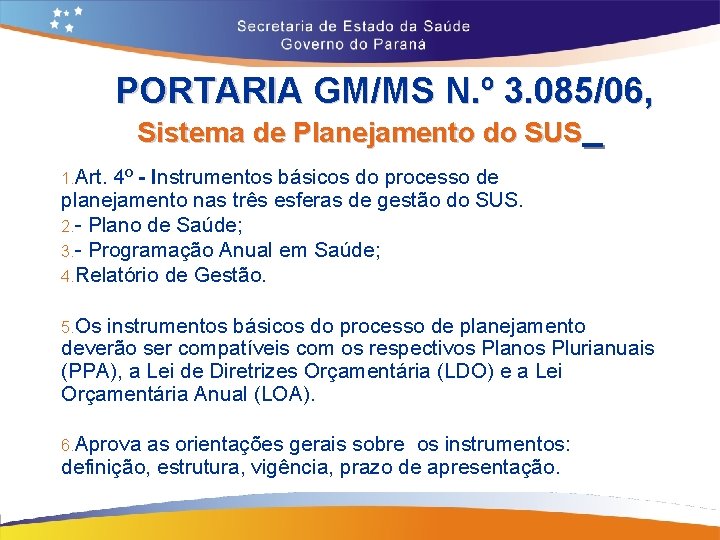 Secretaria de Estado da Saúde
Governo do Paraná

PORTARIA GM/MS N.º 3.085/06,

Sistema de Planejamento do SUS_

1.Art. 4º - Instrumentos básicos do processo de planejamento nas três esferas de gestão do SUS.
2.- Plano de Saúde;
3.- Programação Anual em Saúde;
4.Relatório de Gestão.

5.Os instrumentos básicos do processo de planejamento deverão ser compatíveis com os respectivos Planos Plurianuais (PPA), a Lei de Diretrizes Orçamentária (LDO) e a Lei Orçamentária Anual (LOA).

6.Aprova as orientações gerais sobre os instrumentos: definição, estrutura, vigência, prazo de apresentação.